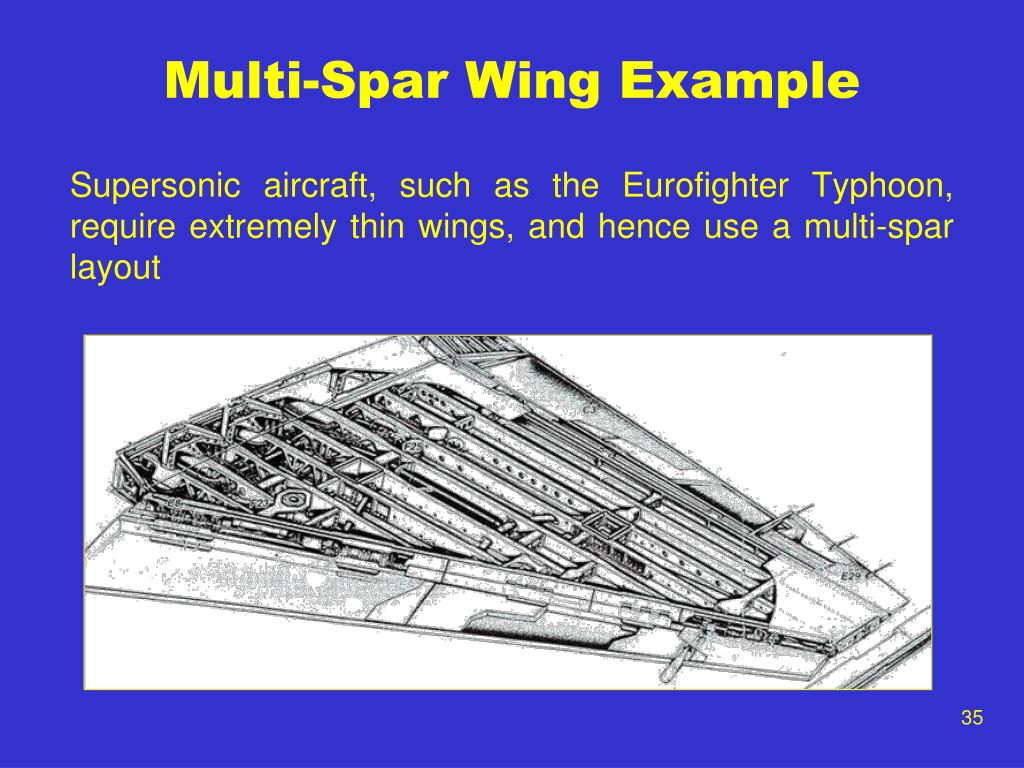 Multi-Spar Wing Example

Supersonic aircraft, such as the Eurofighter Typhoon, require extremely thin wings, and hence use a multi-spar layout

35